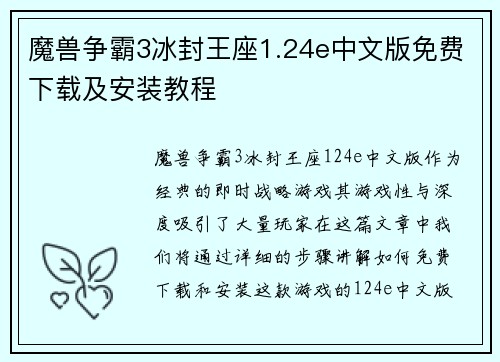 魔兽争霸3冰封王座1.24e中文版免费下载及安装教程

魔兽争霸3冰封王座124e中文版作为经典的即时战略游戏其游戏性与深度吸引了大量玩家在这篇文章中我们将通过详细的步骤讲解如何免费下载和安装这款游戏的124e中文版